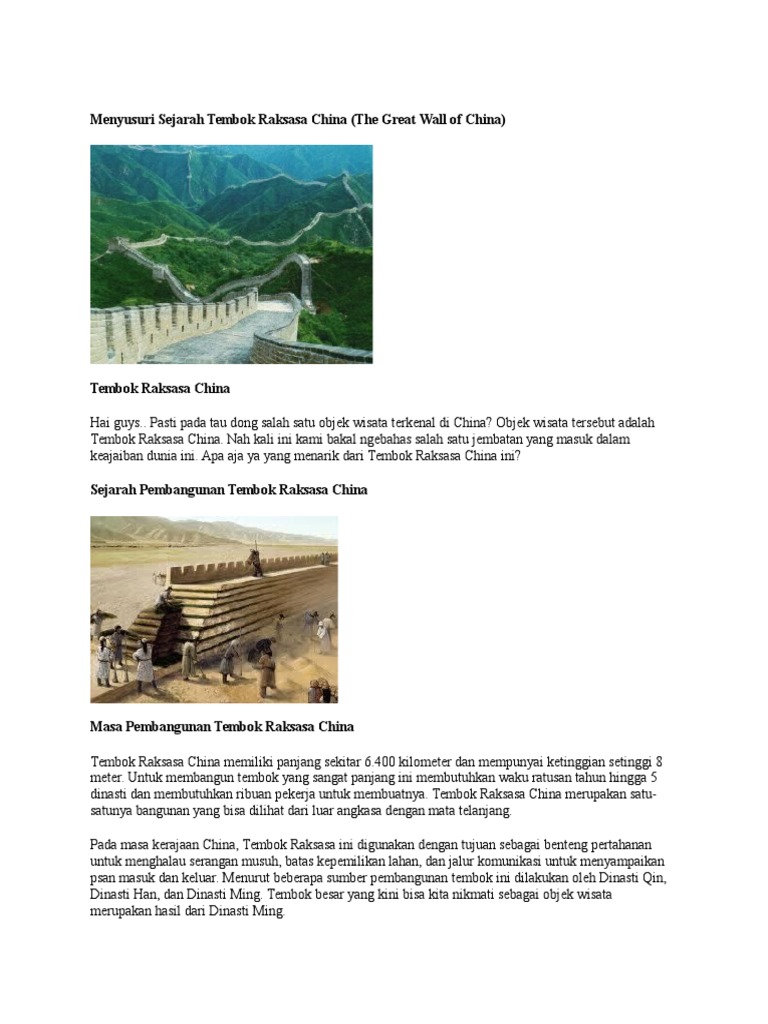 Menyusuri Sejarah Tembok Raksasa China (The Great Wall of China)

Tembok Raksasa China

Hai guys.. Pasti pada tau dong salah satu objek wisata terkenal di China? Objek wisata tersebut adalah Tembok Raksasa China. Nah kali ini kami bakal ngebahas salah satu jembatan yang masuk dalam keajaiban dunia ini. Apa aja ya yang menarik dari Tembok Raksasa China ini?

Sejarah Pembangunan Tembok Raksasa China

Masa Pembangunan Tembok Raksasa China

Tembok Raksasa China memiliki panjang sekitar 6.400 kilometer dan mempunyai ketinggian setinggi 8 meter. Untuk membangun tembok yang sangat panjang ini membutuhkan waku ratusan tahun hingga 5 dinasti dan membutuhkan ribuan pekerja untuk membuatnya. Tembok Raksasa China merupakan satu-satunya bangunan yang bisa dilihat dari luar angkasa dengan mata telanjang.

Pada masa kerajaan China, Tembok Raksasa ini digunakan dengan tujuan sebagai benteng pertahanan untuk menghalau serangan musuh, batas kepemilikan lahan, dan jalur komunikasi untuk menyampaikan psan masuk dan keluar. Menurut beberapa sumber pembangunan tembok ini dilakukan oleh Dinasti Qin, Dinasti Han, dan Dinasti Ming. Tembok besar yang kini bisa kita nikmati sebagai objek wisata merupakan hasil dari Dinasti Ming.